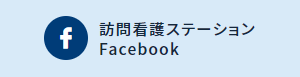 f
訪問看護ステーション
Facebook